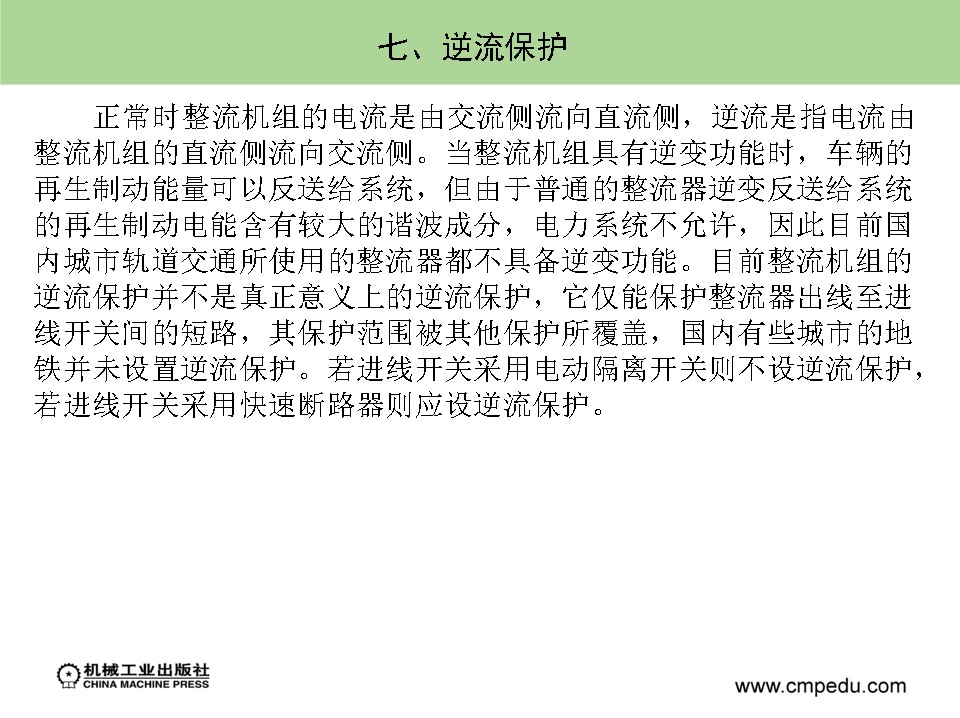 七、逆流保护

正常时整流机组的电流是由交流侧流向直流侧，逆流是指电流由整流机组的直流侧流向交流侧。当整流机组具有逆变功能时，车辆的再生制动能量可以反送给系统，但由于普通的整流器逆变反送给系统的再生制动电能含有较大的谐波成分，电力系统不允许，因此目前国内城市轨道交通所使用的整流器都不具备逆变功能。目前整流机组的逆流保护并不是真正意义上的逆流保护，它仅能保护整流器出线至进线开关间的短路，其保护范围被其他保护所覆盖，国内有些城市的地铁并未设置逆流保护。若进线开关采用电动隔离开关则不设逆流保护，若进线开关采用快速断路器则应设逆流保护。

机械工业出版社
CHINA MACHINE PRESS

www.cmpedu.com